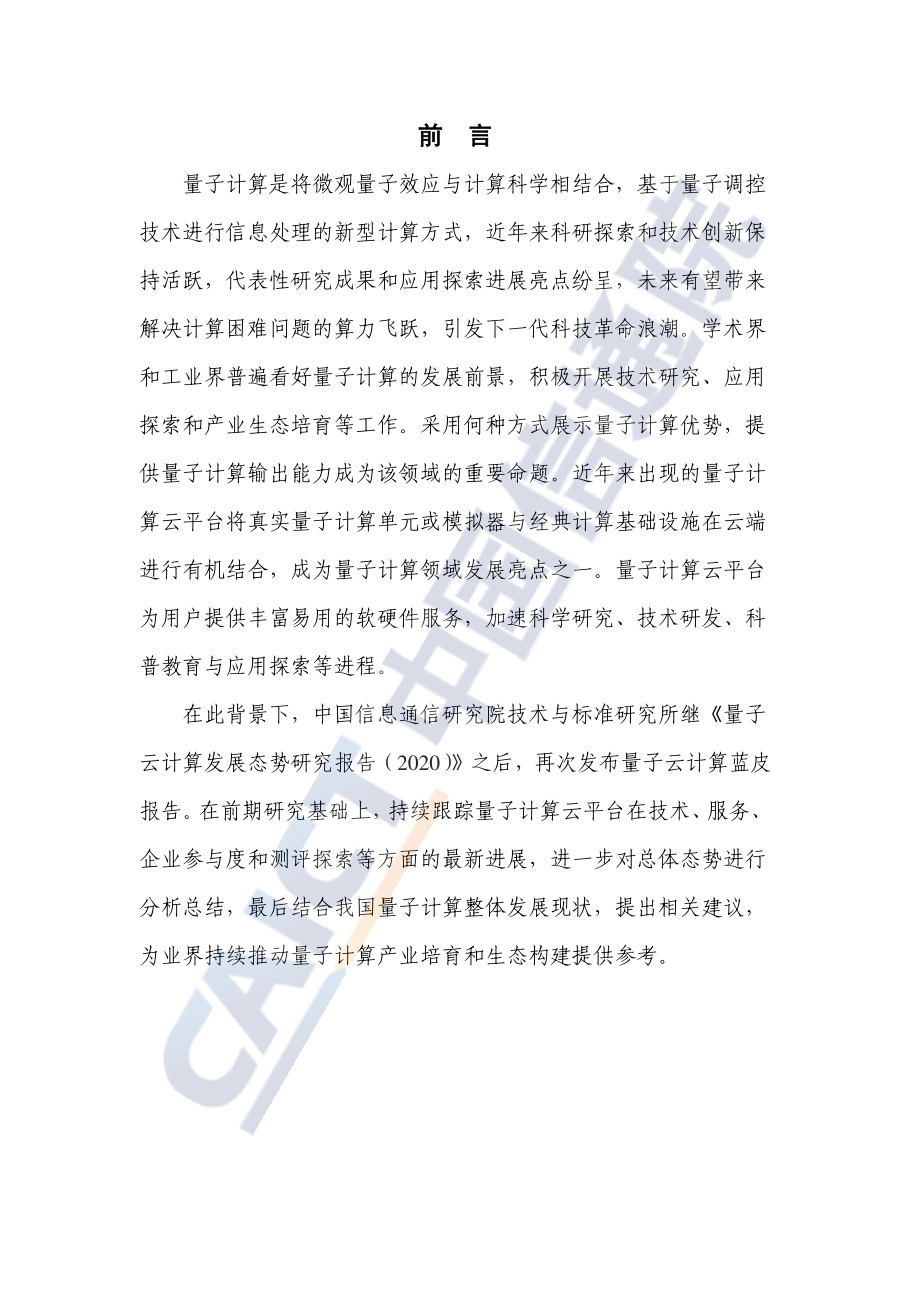 前　言

量子计算是将微观量子效应与计算科学相结合，基于量子调控技术进行信息处理的新型计算方式，近年来科研探索和技术创新保持活跃，代表性研究成果和应用探索进展亮点纷呈，未来有望带来解决计算困难问题的算力飞跃，引发下一代科技革命浪潮。学术界和工业界普遍看好量子计算的发展前景，积极开展技术研究、应用探索和产业生态培育等工作。采用何种方式展示量子计算优势，提供量子计算输出能力成为该领域的重要命题。近年来出现的量子计算云平台将真实量子计算单元或模拟器与经典计算基础设施在云端进行有机结合，成为量子计算领域发展亮点之一。量子计算云平台为用户提供丰富易用的软硬件服务，加速科学研究、技术研发、科普教育与应用探索等进程。

在此背景下，中国信息通信研究院技术与标准研究所继《量子云计算发展态势研究报告（2020）》之后，再次发布量子云计算蓝皮报告。在前期研究基础上，持续跟踪量子计算云平台在技术、服务、企业参与度和测评探索等方面的最新进展，进一步对总体态势进行分析总结，最后结合我国量子计算整体发展现状，提出相关建议，为业界持续推动量子计算产业培育和生态构建提供参考。

CAICT 中国信通院